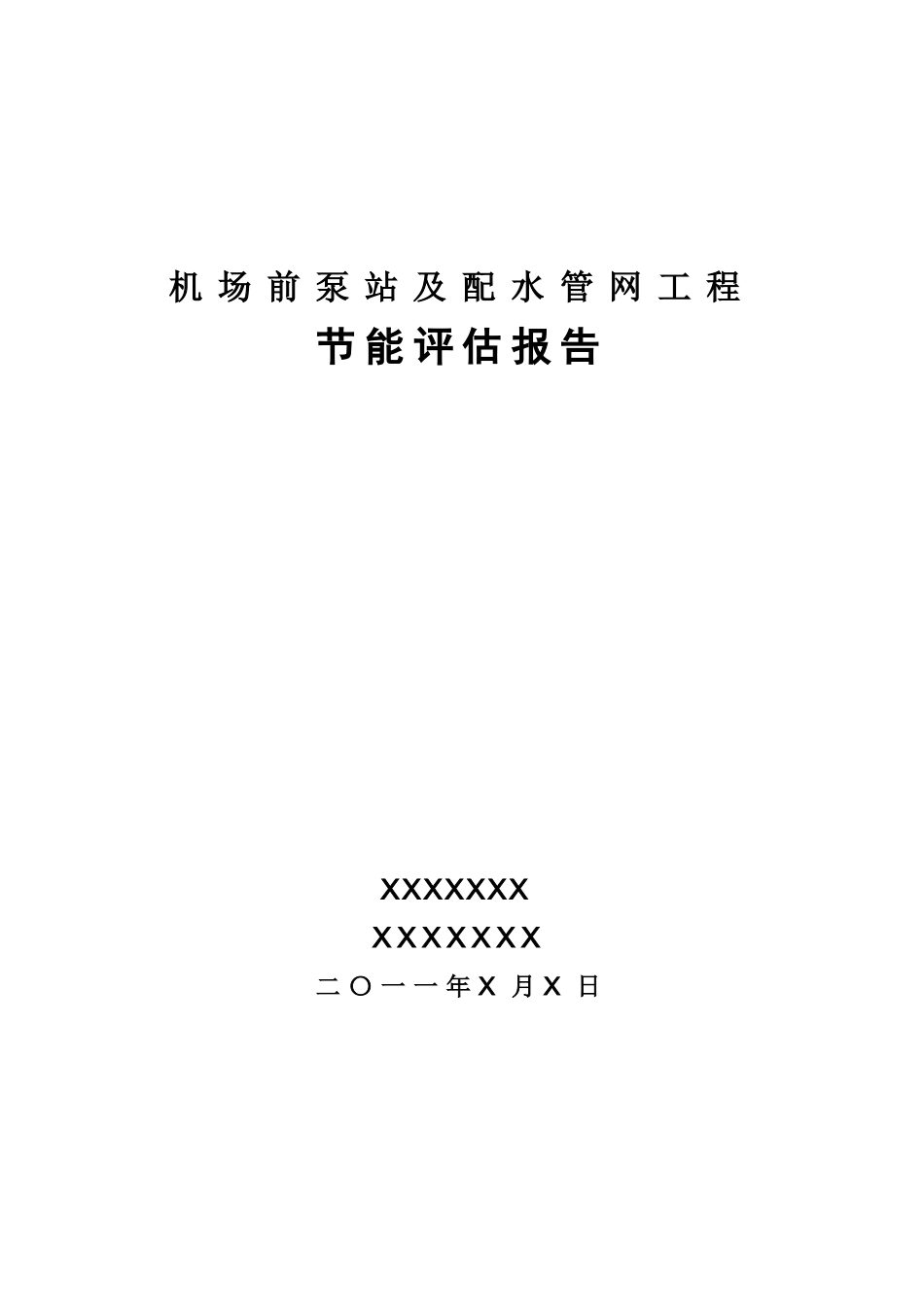 机场前泵站及配水管网工程

节能评估报告

XXXXXXX

XXXXXXX

二〇一一年X月X日